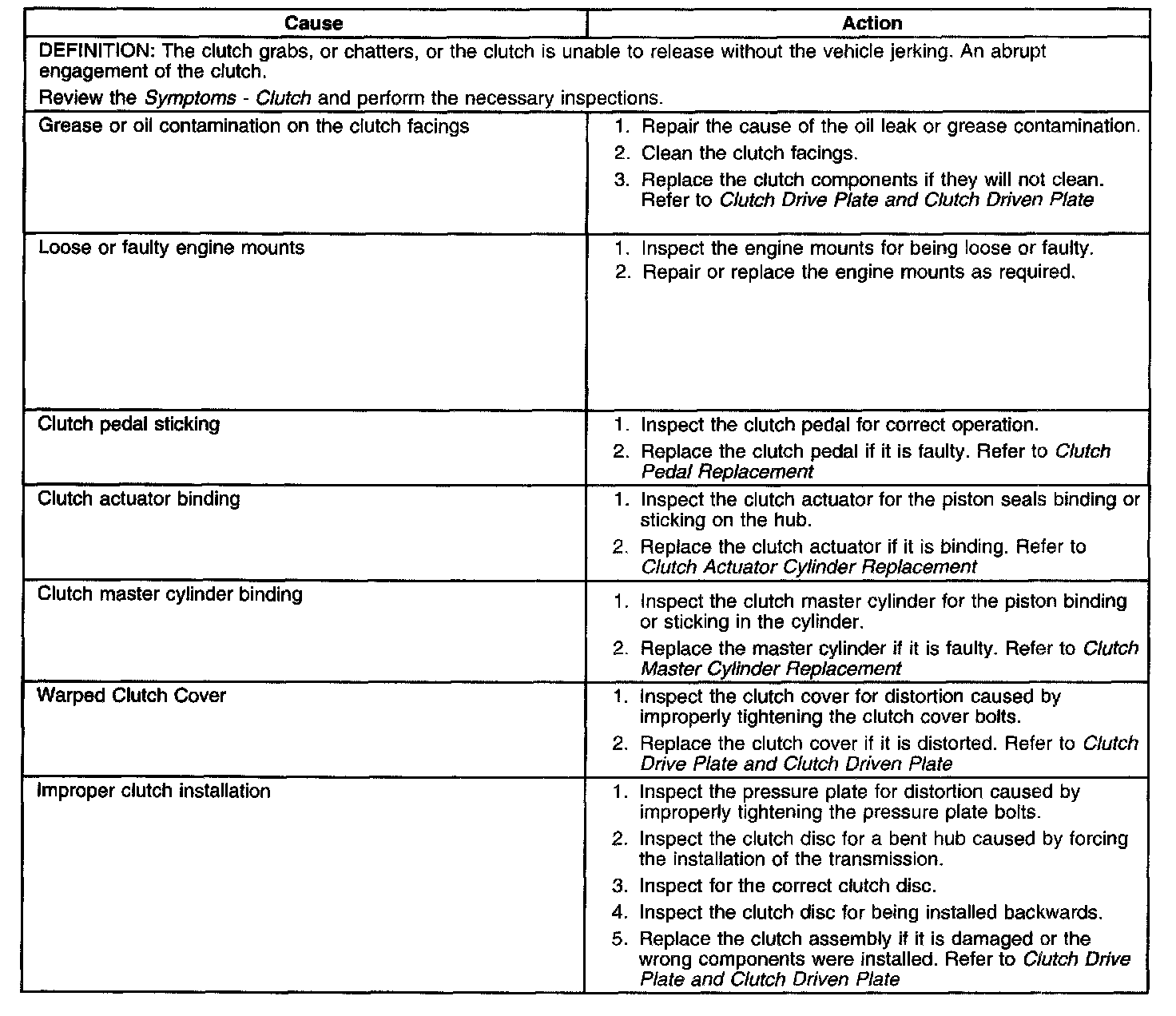 | Cause | Action |
|---|---|
| DEFINITION: The clutch grabs, or chatters, or the clutch is unable to release without the vehicle jerking. An abrupt engagement of the clutch. Review the Symptoms - Clutch and perform the necessary inspections. | |
| Grease or oil contamination on the clutch facings | 1. Repair the cause of the oil leak or grease contamination. 2. Clean the clutch facings. 3. Replace the clutch components if they will not clean. Refer to Clutch Drive Plate and Clutch Driven Plate |
| Loose or faulty engine mounts | 1. Inspect the engine mounts for being loose or faulty. 2. Repair or replace the engine mounts as required. |
| Clutch pedal sticking | 1. Inspect the clutch pedal for correct operation. 2. Replace the clutch pedal if it is faulty. Refer to Clutch Pedal Replacement |
| Clutch actuator binding | 1. Inspect the clutch actuator for the piston seals binding or sticking on the hub. 2. Replace the clutch actuator if it is binding. Refer to Clutch Actuator Cylinder Replacement |
| Clutch master cylinder binding | 1. Inspect the clutch master cylinder for the piston binding or sticking in the cylinder. 2. Replace the master cylinder if it is faulty. Refer to Clutch Master Cylinder Replacement |
| Warped Clutch Cover | 1. Inspect the clutch cover for distortion caused by improperly tightening the clutch cover bolts. 2. Replace the clutch cover if it is distorted. Refer to Clutch Drive Plate and Clutch Driven Plate |
| Improper clutch installation | 1. Inspect the pressure plate for distortion caused by improperly tightening the pressure plate bolts. 2. Inspect the clutch disc for a bent hub caused by forcing the installation of the transmission. 3. Inspect for the correct clutch disc. 4. Inspect the clutch disc for being installed backwards. 5. Replace the clutch assembly if it is damaged or the wrong components were installed. Refer to Clutch Drive Plate and Clutch Driven Plate |